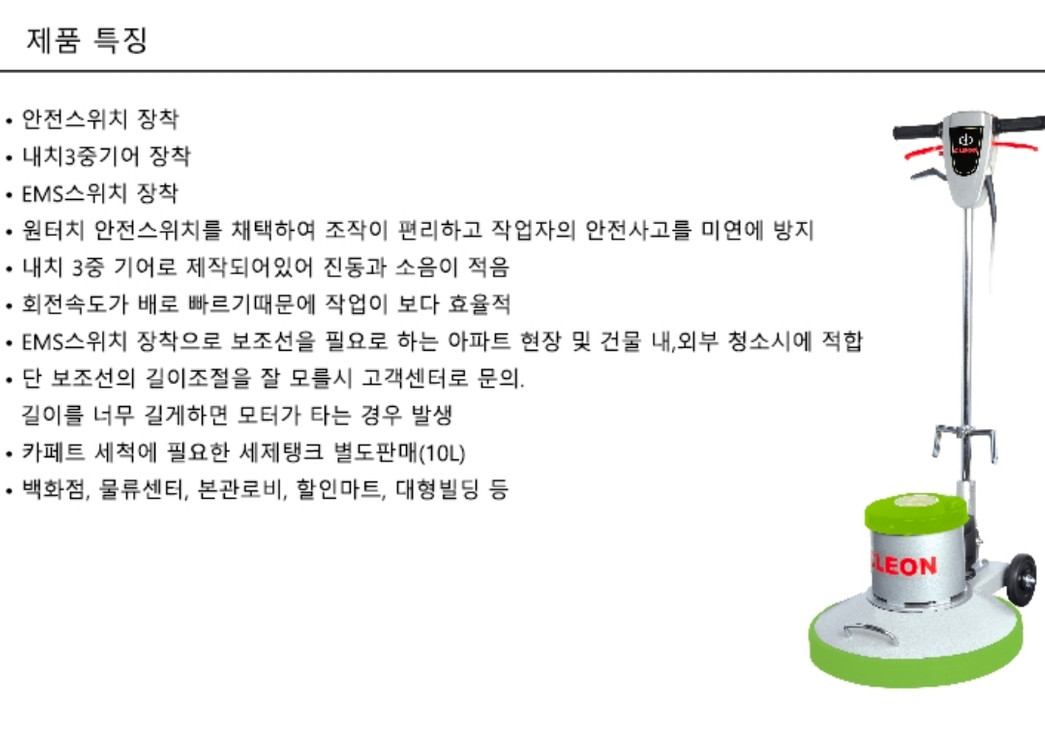 제품 특징

• 안전스위치 장착
• 내치3중기어 장착
• EMS스위치 장착
• 원터치 안전스위치를 채택하여 조작이 편리하고 작업자의 안전사고를 미연에 방지
• 내치 3중 기어로 제작되어있어 진동과 소음이 적음
• 회전속도가 배로 빠르기때문에 작업이 보다 효율적
• EMS스위치 장착으로 보조선을 필요로 하는 아파트 현장 및 건물 내,외부 청소시에 적합
• 단 보조선의 길이조절을 잘 모를시 고객센터로 문의.
길이를 너무 길게하면 모터가 타는 경우 발생
• 카페트 세척에 필요한 세제탱크 별도판매(10L)
• 백화점, 물류센터, 본관로비, 할인마트, 대형빌딩 등

CLEON

CLEON